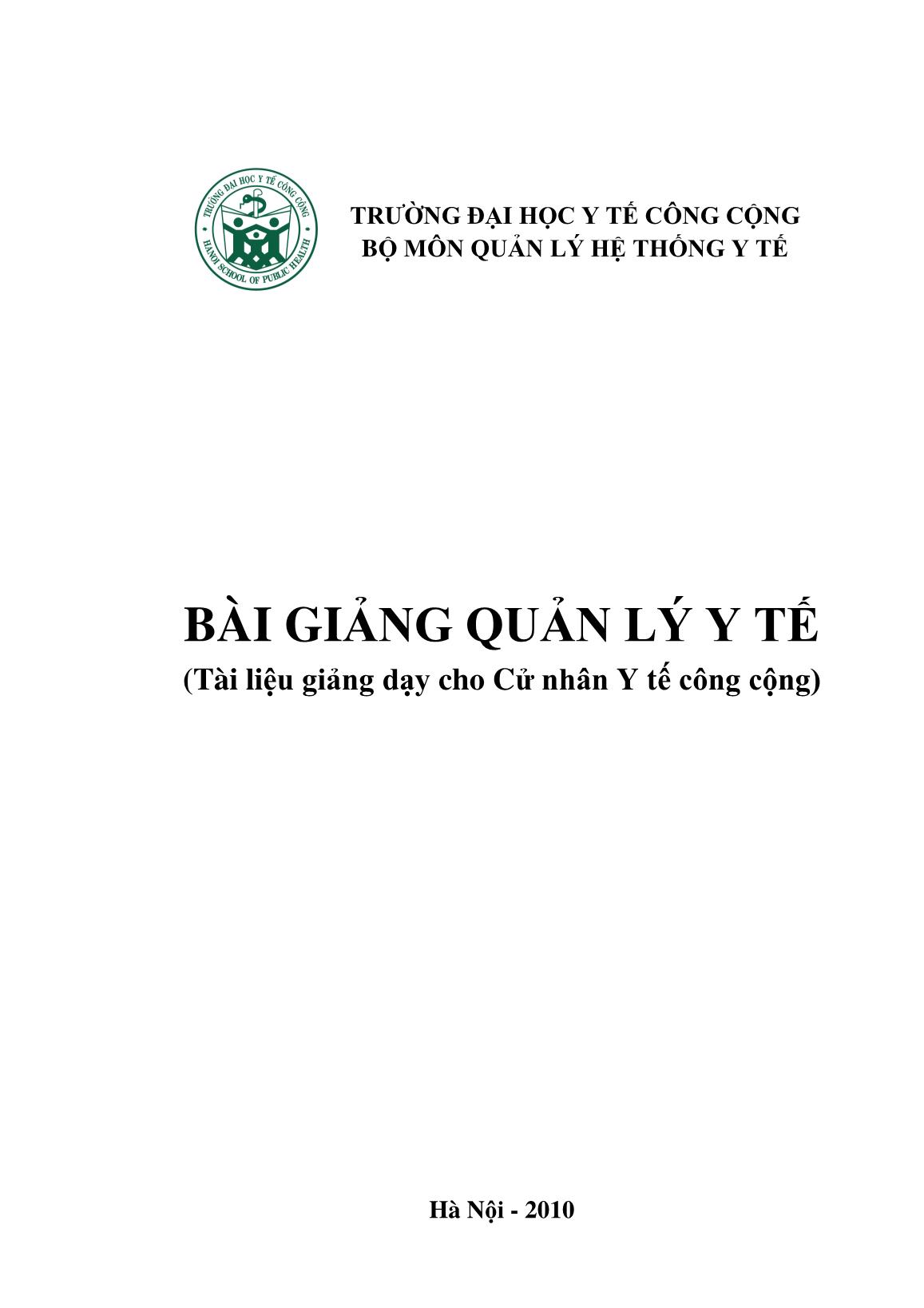 TRƯỜNG ĐẠI HỌC Y TẾ CÔNG CỘNG
HANOI SCHOOL OF PUBLIC HEALTH

TRƯỜNG ĐẠI HỌC Y TẾ CÔNG CỘNG
BỘ MÔN QUẢN LÝ HỆ THỐNG Y TẾ

BÀI GIẢNG QUẢN LÝ Y TẾ
(Tài liệu giảng dạy cho Cử nhân Y tế công cộng)

Hà Nội - 2010